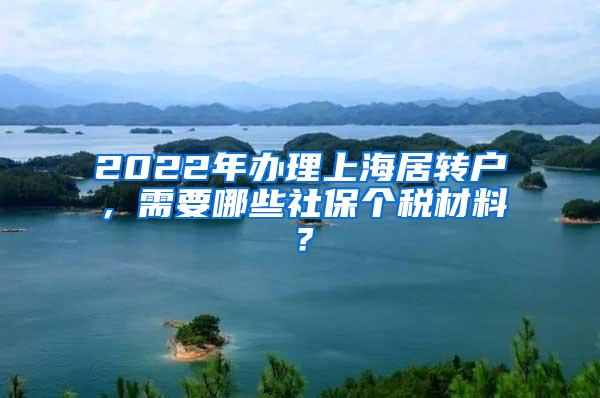 2022年办理上海居转户，需要哪些社保个税材料？